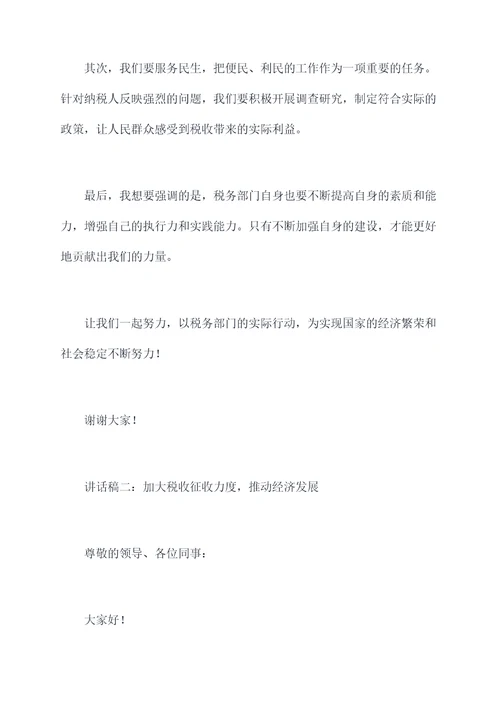 其次，我们要服务民生，把便民、利民的工作作为一项重要的任务。针对纳税人反映强烈的问题，我们要积极开展调查研究，制定符合实际的政策，让人民群众感受到税收带来的实际利益。

最后，我想要强调的是，税务部门自身也要不断提高自身的素质和能力，增强自己的执行力和实践能力。只有不断加强自身的建设，才能更好地贡献出我们的力量。

让我们一起努力，以税务部门的实际行动，为实现国家的经济繁荣和社会稳定不断努力！

谢谢大家！

讲话稿二：加大税收征收力度，推动经济发展

尊敬的领导、各位同事：

大家好！